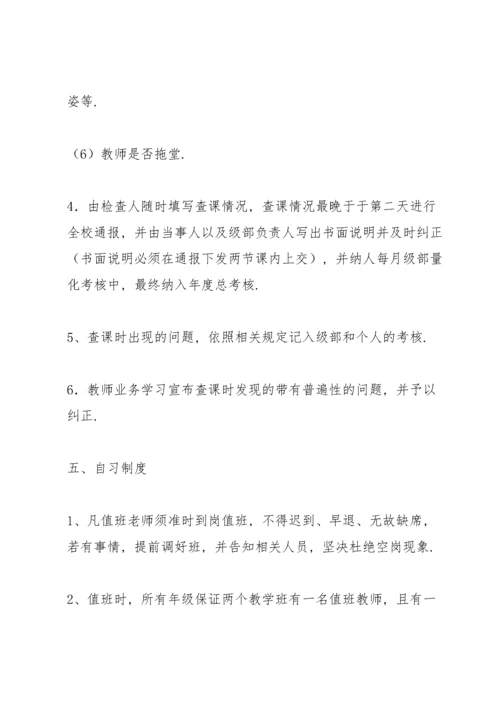 姿等.

（6）教师是否拖堂.

4．由检查人随时填写查课情况，查课情况最晚于于第二天进行全校通报，并由当事人以及级部负责人写出书面说明并及时纠正（书面说明必须在通报下发两节课内上交），并纳人每月级部量化考核中，最终纳入年度总考核.

5、查课时出现的问题，依照相关规定记入级部和个人的考核.

6．教师业务学习宣布查课时发现的带有普遍性的问题，并予以纠正.

五、自习制度

1、凡值班老师须准时到岗值班，不得迟到、早退、无故缺席，若有事情，提前调好班，并告知相关人员，坚决杜绝空岗现象.

2、值班时，所有年级保证两个教学班有一名值班教师，且有一